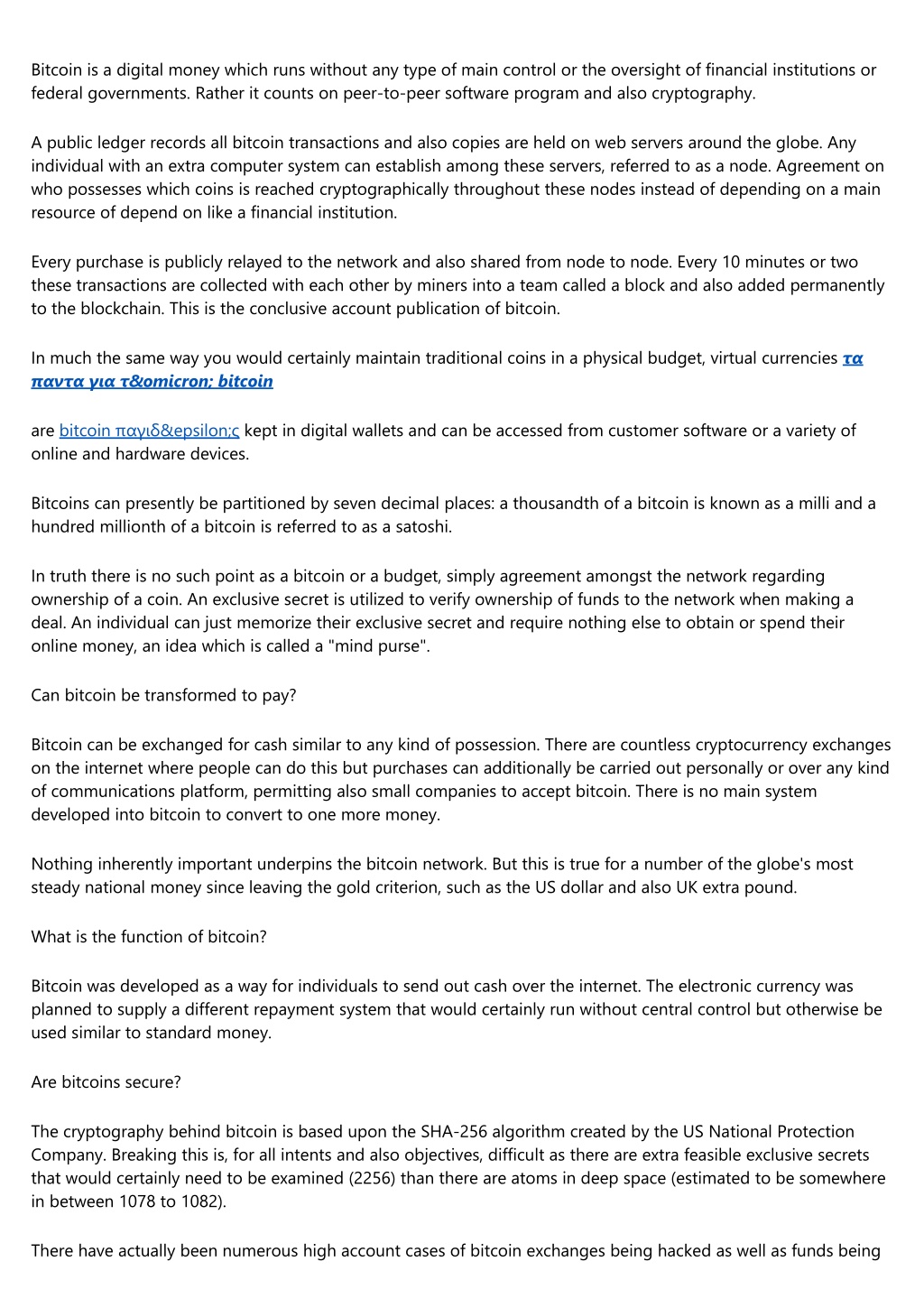 Bitcoin is a digital money which runs without any type of main control or the oversight of financial institutions or federal governments. Rather it counts on peer-to-peer software program and also cryptography.

A public ledger records all bitcoin transactions and also copies are held on web servers around the globe. Any individual with an extra computer system can establish among these servers, referred to as a node. Agreement on who possesses which coins is reached cryptographically throughout these nodes instead of depending on a main resource of depend on like a financial institution.

Every purchase is publicly relayed to the network and also shared from node to node. Every 10 minutes or two these transactions are collected with each other by miners into a team called a block and also added permanently to the blockchain. This is the conclusive account publication of bitcoin.

In much the same way you would certainly maintain traditional coins in a physical budget, virtual currencies τα παντα για τ&omicron; bitcoin

are bitcoin παγιδ&epsilon;ς kept in digital wallets and can be accessed from customer software or a variety of online and hardware devices.

Bitcoins can presently be partitioned by seven decimal places: a thousandth of a bitcoin is known as a milli and a hundred millionth of a bitcoin is referred to as a satoshi.

In truth there is no such point as a bitcoin or a budget, simply agreement amongst the network regarding ownership of a coin. An exclusive secret is utilized to verify ownership of funds to the network when making a deal. An individual can just memorize their exclusive secret and require nothing else to obtain or spend their online money, an idea which is called a "mind purse".

Can bitcoin be transformed to pay?

Bitcoin can be exchanged for cash similar to any kind of possession. There are countless cryptocurrency exchanges on the internet where people can do this but purchases can additionally be carried out personally or over any kind of communications platform, permitting also small companies to accept bitcoin. There is no main system developed into bitcoin to convert to one more money.

Nothing inherently important underpins the bitcoin network. But this is true for a number of the globe's most steady national money since leaving the gold criterion, such as the US dollar and also UK extra pound.

What is the function of bitcoin?

Bitcoin was developed as a way for individuals to send out cash over the internet. The electronic currency was planned to supply a different repayment system that would certainly run without central control but otherwise be used similar to standard money.

Are bitcoins secure?

The cryptography behind bitcoin is based upon the SHA-256 algorithm created by the US National Protection Company. Breaking this is, for all intents and also objectives, difficult as there are extra feasible exclusive secrets that would certainly need to be examined (2256) than there are atoms in deep space (estimated to be somewhere in between 1078 to 1082).

There have actually been numerous high account cases of bitcoin exchanges being hacked as well as funds being